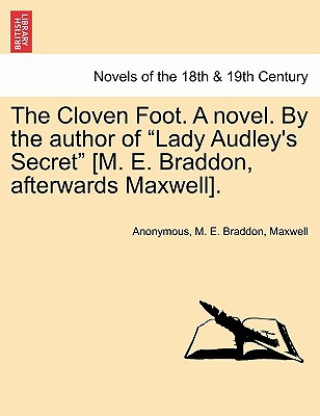 BRITISH LIBRARY

Novels of the 18th & 19th Century

The Cloven Foot. A novel. By the author of “Lady Audley's Secret” [M. E. Braddon, afterwards Maxwell].

Anonymous, M. E. Braddon, Maxwell